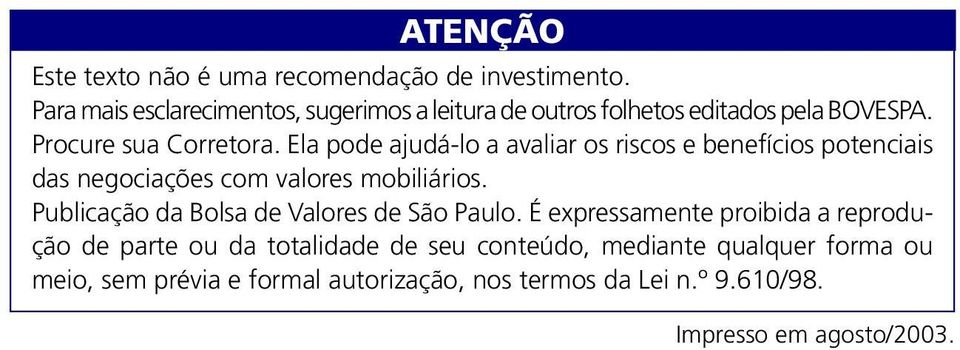 ATENÇÃO

Este texto não é uma recomendação de investimento.
Para mais esclarecimentos, sugerimos a leitura de outros folhetos editados pela BOVESPA.
Procure sua Corretora. Ela pode ajudá-lo a avaliar os riscos e benefícios potenciais das negociações com valores mobiliários.
Publicação da Bolsa de Valores de São Paulo. É expressamente proibida a reprodução de parte ou da totalidade de seu conteúdo, mediante qualquer forma ou meio, sem prévia e formal autorização, nos termos da Lei n.º 9.610/98.

Impresso em agosto/2003.